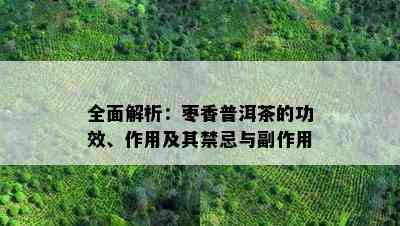 全面解析：枣香普洱茶的功效、作用及其禁忌与副作用